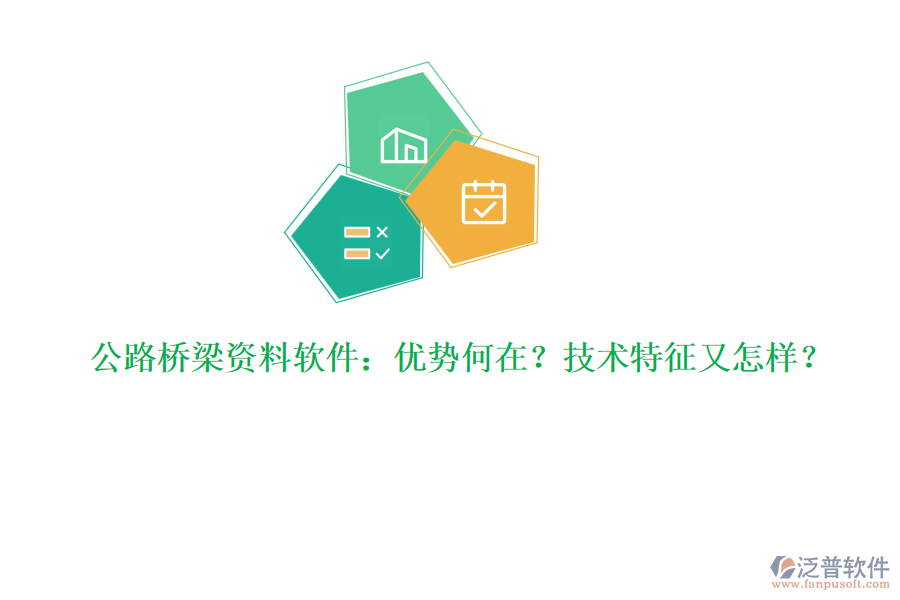 公路桥梁资料软件：优势何在？技术特征又怎样？

泛普软件
www.fanpusoft.com